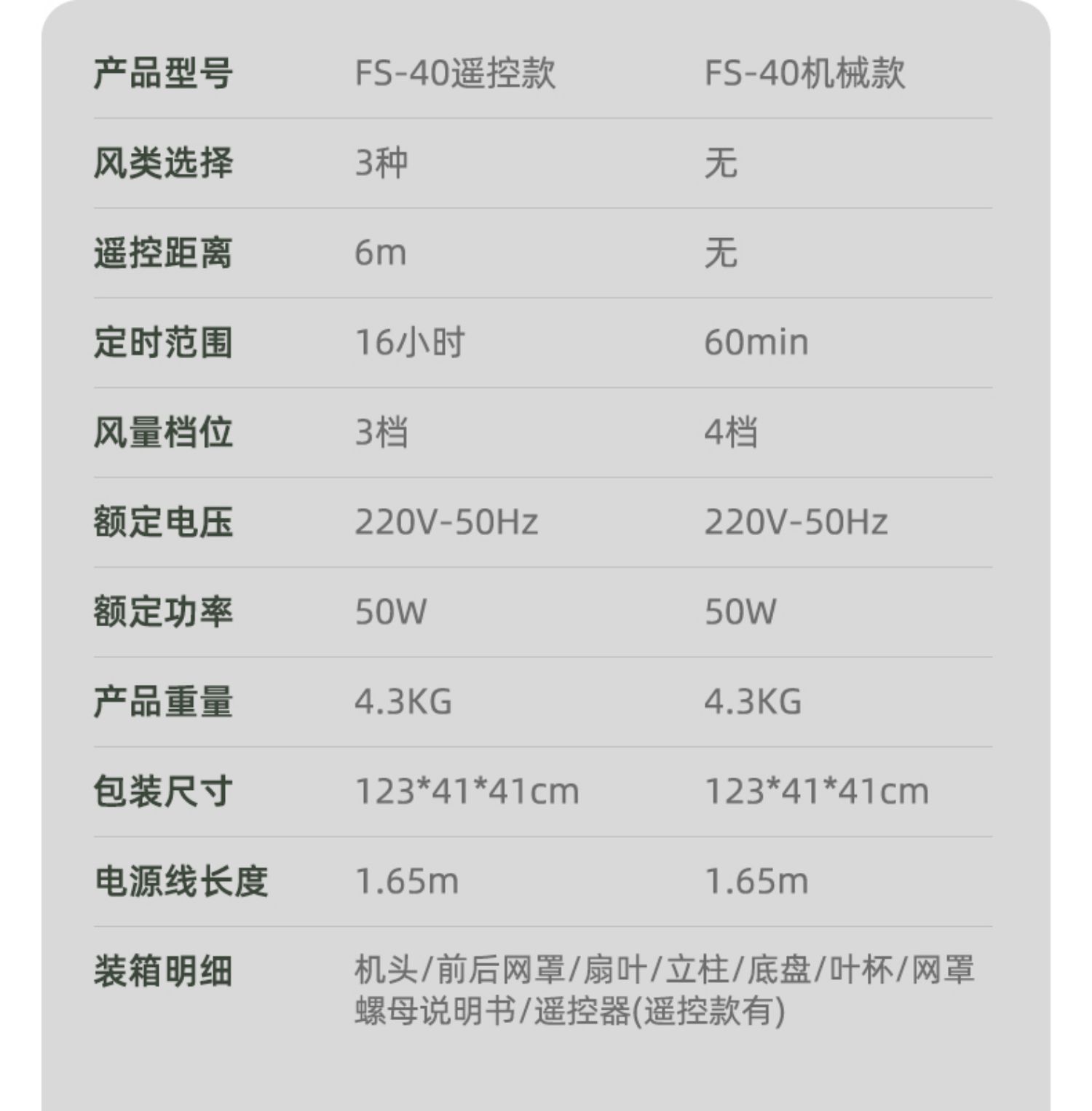 | 产品型号 | FS-40遥控款 | FS-40机械款 |
|---|---|---|
| 风类选择 | 3种 | 无 |
| 遥控距离 | 6m | 无 |
| 定时范围 | 16小时 | 60min |
| 风量档位 | 3档 | 4档 |
| 额定电压 | 220V-50Hz | 220V-50Hz |
| 额定功率 | 50W | 50W |
| 产品重量 | 4.3KG | 4.3KG |
| 包装尺寸 | 123*41*41cm | 123*41*41cm |
| 电源线长度 | 1.65m | 1.65m |
| 装箱明细 | 机头/前后网罩/扇叶/立柱/底盘/叶杯/网罩螺母说明书/遥控器(遥控款有) | |